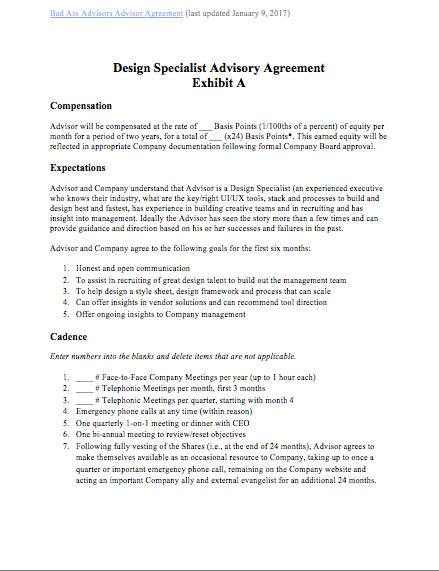 Bad Ass Advisors Advisor Agreement (last updated January 9, 2017)

Design Specialist Advisory Agreement
Exhibit A

Compensation

Advisor will be compensated at the rate of ___ Basis Points (1/100ths of a percent) of equity per month for a period of two years, for a total of ___ (x24) Basis Points*. This earned equity will be reflected in appropriate Company documentation following formal Company Board approval.

Expectations

Advisor and Company understand that Advisor is a Design Specialist (an experienced executive who knows their industry, what are the key/right UI/UX tools, stack and processes to build and design best and fastest, has experience in building creative teams and in recruiting and has insight into management. Ideally the Advisor has seen the story more than a few times and can provide guidance and direction based on his or her successes and failures in the past.

Advisor and Company agree to the following goals for the first six months:

1. Honest and open communication
2. To assist in recruiting of great design talent to build out the management team
3. To help design a style sheet, design framework and process that can scale
4. Can offer insights in vendor solutions and can recommend tool direction
5. Offer ongoing insights to Company management

Cadence

Enter numbers into the blanks and delete items that are not applicable.

1. ____ # Face-to-Face Company Meetings per year (up to 1 hour each)
2. ____ # Telephonic Meetings per month, first 3 months
3. ____ # Telephonic Meetings per quarter, starting with month 4
4. Emergency phone calls at any time (within reason)
5. One quarterly 1-on-1 meeting or dinner with CEO
6. One bi-annual meeting to review/reset objectives
7. Following fully vesting of the Shares (i.e., at the end of 24 months), Advisor agrees to make themselves available as an occasional resource to Company, taking up to once a quarter or important emergency phone call, remaining on the Company website and acting an important Company ally and external evangelist for an additional 24 months.